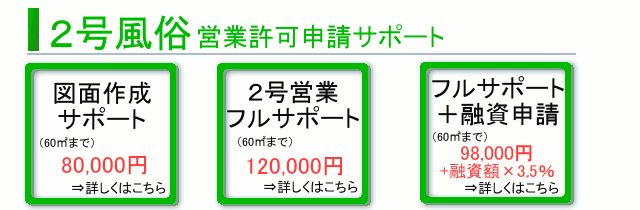 ２号風俗 営業許可申請サポート

図面作成
サポート
（60㎡まで）
80,000円
⇒詳しくはこちら

２号営業
フルサポート
（60㎡まで）
120,000円
⇒詳しくはこちら

フルサポート
＋融資申請
（60㎡まで）
98,000円
＋融資額×3.5％
⇒詳しくはこちら